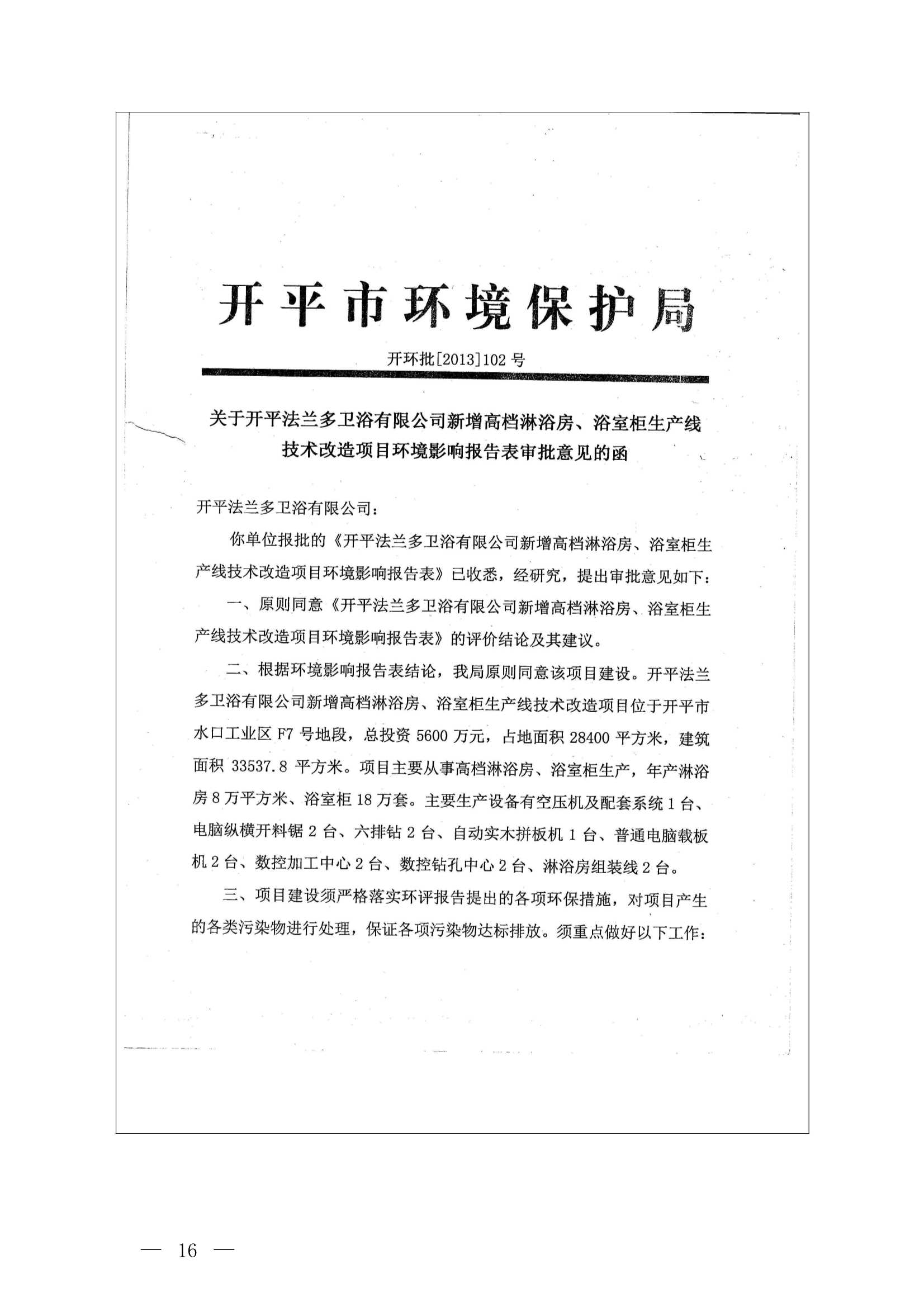 开平市环境保护局

开环批[2013]102号

关于开平法兰多卫浴有限公司新增高档淋浴房、浴室柜生产线技术改造项目环境影响报告表审批意见的函

开平法兰多卫浴有限公司：

你单位报批的《开平法兰多卫浴有限公司新增高档淋浴房、浴室柜生产线技术改造项目环境影响报告表》已收悉，经研究，提出审批意见如下：

一、原则同意《开平法兰多卫浴有限公司新增高档淋浴房、浴室柜生产线技术改造项目环境影响报告表》的评价结论及其建议。

二、根据环境影响报告表结论，我局原则同意该项目建设。开平法兰多卫浴有限公司新增高档淋浴房、浴室柜生产线技术改造项目位于开平市水口工业区F7号地段，总投资5600万元，占地面积28400平方米，建筑面积33537.8平方米。项目主要从事高档淋浴房、浴室柜生产，年产淋浴房8万平方米、浴室柜18万套。主要生产设备有空压机及配套系统1台、电脑纵横开料锯2台、六排钻2台、自动实木拼板机1台、普通电脑载板机2台、数控加工中心2台、数控钻孔中心2台、淋浴房组装线2台。

三、项目建设须严格落实环评报告提出的各项环保措施，对项目产生的各类污染物进行处理，保证各项污染物达标排放。须重点做好以下工作：

— 16 —